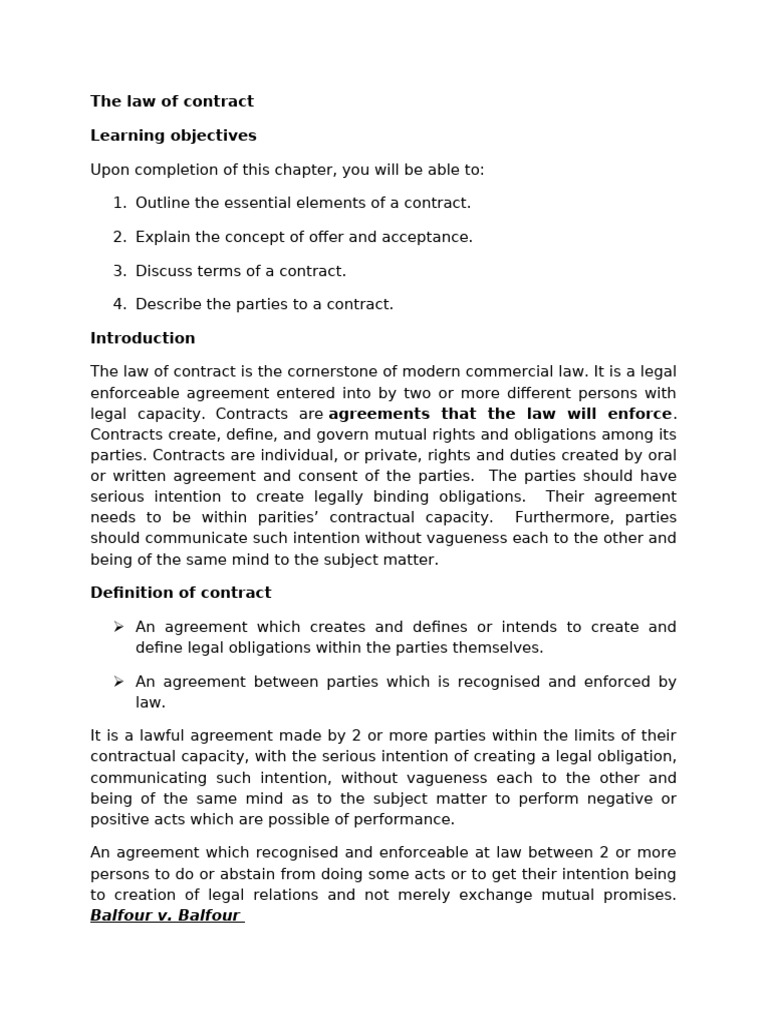 The law of contract

Learning objectives

Upon completion of this chapter, you will be able to:

1. Outline the essential elements of a contract.

2. Explain the concept of offer and acceptance.

3. Discuss terms of a contract.

4. Describe the parties to a contract.

Introduction

The law of contract is the cornerstone of modern commercial law. It is a legal enforceable agreement entered into by two or more different persons with legal capacity. Contracts are agreements that the law will enforce. Contracts create, define, and govern mutual rights and obligations among its parties. Contracts are individual, or private, rights and duties created by oral or written agreement and consent of the parties. The parties should have serious intention to create legally binding obligations. Their agreement needs to be within parities' contractual capacity. Furthermore, parties should communicate such intention without vagueness each to the other and being of the same mind to the subject matter.

Definition of contract

➢ An agreement which creates and defines or intends to create and define legal obligations within the parties themselves.

➢ An agreement between parties which is recognised and enforced by law.

It is a lawful agreement made by 2 or more parties within the limits of their contractual capacity, with the serious intention of creating a legal obligation, communicating such intention, without vagueness each to the other and being of the same mind as to the subject matter to perform negative or positive acts which are possible of performance.

An agreement which recognised and enforceable at law between 2 or more persons to do or abstain from doing some acts or to get their intention being to creation of legal relations and not merely exchange mutual promises. Balfour v. Balfour